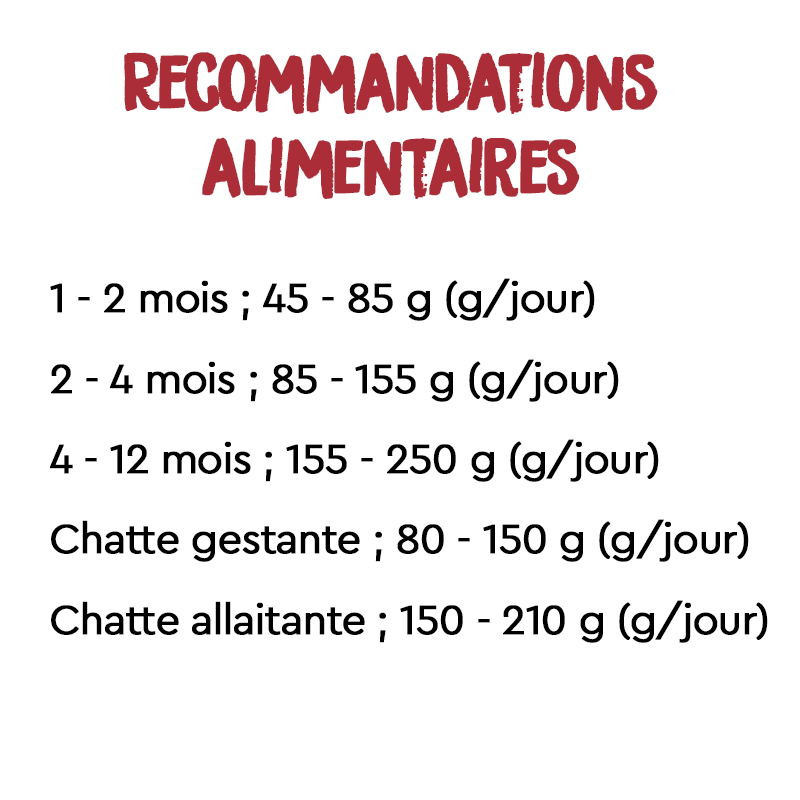 RECOMMANDATIONS
ALIMENTAIRES

1 - 2 mois ; 45 - 85 g (g/jour)

2 - 4 mois ; 85 - 155 g (g/jour)

4 - 12 mois ; 155 - 250 g (g/jour)

Chatte gestante ; 80 - 150 g (g/jour)

Chatte allaitante ; 150 - 210 g (g/jour)